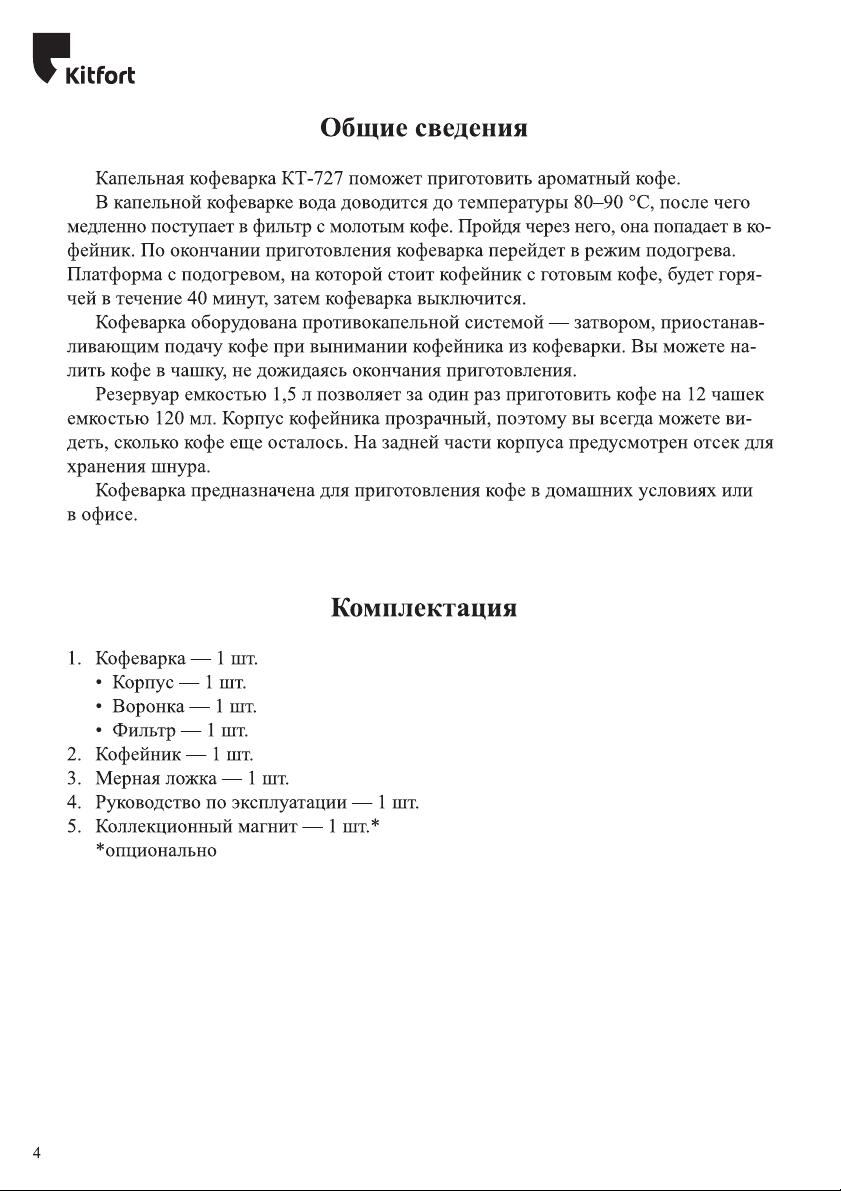 Kitfort

Общие сведения

Капельная кофеварка КТ-727 поможет приготовить ароматный кофе.

В капельной кофеварке вода доводится до температуры 80–90 °C, после чего медленно поступает в фильтр с молотым кофе. Пройдя через него, она попадает в кофейник. По окончании приготовления кофеварка перейдет в режим подогрева. Платформа с подогревом, на которой стоит кофейник с готовым кофе, будет горячей в течение 40 минут, затем кофеварка выключится.

Кофеварка оборудована противокапельной системой — затвором, приостанавливающим подачу кофе при вынимании кофейника из кофеварки. Вы можете налить кофе в чашку, не дожидаясь окончания приготовления.

Резервуар емкостью 1,5 л позволяет за один раз приготовить кофе на 12 чашек емкостью 120 мл. Корпус кофейника прозрачный, поэтому вы всегда можете видеть, сколько кофе еще осталось. На задней части корпуса предусмотрен отсек для хранения шнура.

Кофеварка предназначена для приготовления кофе в домашних условиях или в офисе.

Комплектация

1. Кофеварка — 1 шт.
• Корпус — 1 шт.
• Воронка — 1 шт.
• Фильтр — 1 шт.
2. Кофейник — 1 шт.
3. Мерная ложка — 1 шт.
4. Руководство по эксплуатации — 1 шт.
5. Коллекционный магнит — 1 шт.*
*опционально

4